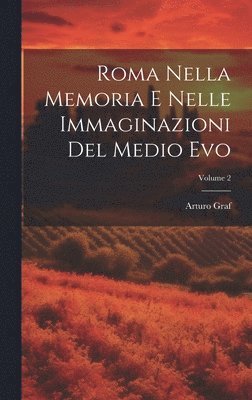 Roma Nella Memoria E Nelle Immaginazioni Del Medio Evo

Volume 2

Arturo Graf